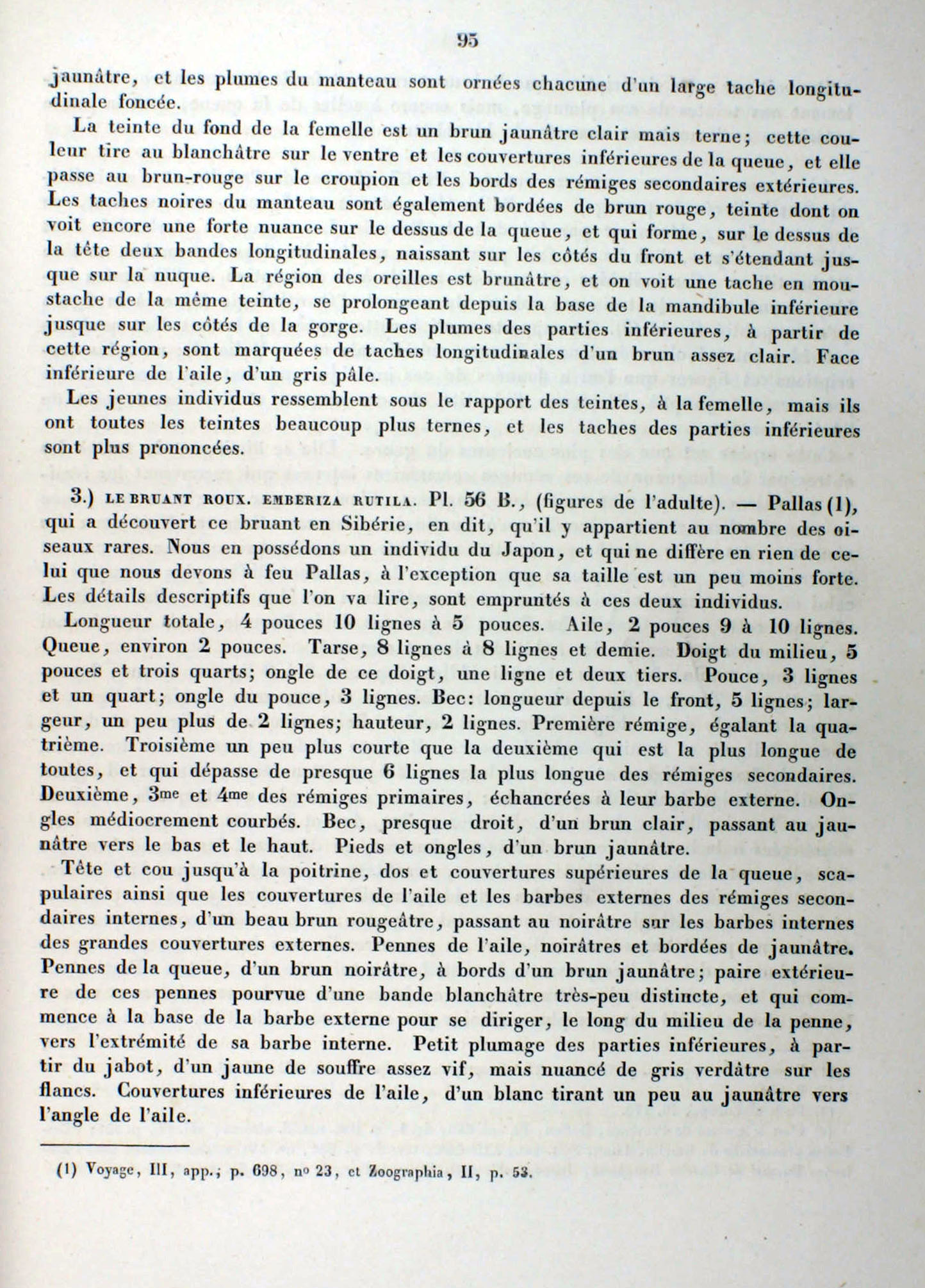 95

jaunâtre, et les plumes du manteau sont ornées chacune d'un large tache longitudinale foncée.

La teinte du fond de la femelle est un brun jaunâtre clair mais terne; cette couleur tire au blanchâtre sur le ventre et les couvertures inférieures de la queue, et elle passe au brun-rouge sur le croupion et les bords des rémiges secondaires extérieures. Les taches noires du manteau sont également bordées de brun rouge, teinte dont on voit encore une forte nuance sur le dessus de la queue, et qui forme, sur le dessus de la tête deux bandes longitudinales, naissant sur les côtés du front et s'étendant jusque sur la nuque. La région des oreilles est brunâtre, et on voit une tache en moustache de la même teinte, se prolongeant depuis la base de la mandibule inférieure jusque sur les côtés de la gorge. Les plumes des parties inférieures, à partir de cette région, sont marquées de taches longitudinales d'un brun assez clair. Face inférieure de l'aile, d'un gris pâle.

Les jeunes individus ressemblent sous le rapport des teintes, à la femelle, mais ils ont toutes les teintes beaucoup plus ternes, et les taches des parties inférieures sont plus prononcées.

3.) LE BRUANT ROUX. EMBERIZA RUTILA. Pl. 56 B., (figures de l'adulte). — Pallas (1), qui a découvert ce bruant en Sibérie, en dit, qu'il y appartient au nombre des oiseaux rares. Nous en possédons un individu du Japon, et qui ne diffère en rien de celui que nous devons à feu Pallas, à l'exception que sa taille est un peu moins forte. Les détails descriptifs que l'on va lire, sont empruntés à ces deux individus.

Longueur totale, 4 pouces 10 lignes à 5 pouces. Aile, 2 pouces 9 à 10 lignes. Queue, environ 2 pouces. Tarse, 8 lignes à 8 lignes et demie. Doigt du milieu, 5 pouces et trois quarts; ongle de ce doigt, une ligne et deux tiers. Pouce, 3 lignes et un quart; ongle du pouce, 3 lignes. Bec: longueur depuis le front, 5 lignes; largeur, un peu plus de 2 lignes; hauteur, 2 lignes. Première rémige, égalant la quatrième. Troisième un peu plus courte que la deuxième qui est la plus longue de toutes, et qui dépasse de presque 6 lignes la plus longue des rémiges secondaires. Deuxième, 3me et 4me des rémiges primaires, échancrées à leur barbe externe. Ongles médiocrement courbés. Bec, presque droit, d'un brun clair, passant au jaunâtre vers le bas et le haut. Pieds et ongles, d'un brun jaunâtre.

Tête et cou jusqu'à la poitrine, dos et couvertures supérieures de la queue, scapulaires ainsi que les couvertures de l'aile et les barbes externes des rémiges secondaires internes, d'un beau brun rougeâtre, passant au noirâtre sur les barbes internes des grandes couvertures externes. Pennes de l'aile, noirâtres et bordées de jaunâtre. Pennes de la queue, d'un brun noirâtre, à bords d'un brun jaunâtre; paire extérieure de ces pennes pourvue d'une bande blanchâtre très-peu distincte, et qui commence à la base de la barbe externe pour se diriger, le long du milieu de la penne, vers l'extrémité de sa barbe interne. Petit plumage des parties inférieures, à partir du jabot, d'un jaune de souffre assez vif, mais nuancé de gris verdâtre sur les flancs. Couvertures inférieures de l'aile, d'un blanc tirant un peu au jaunâtre vers l'angle de l'aile.

(1) Voyage, III, app.; p. 698, no 23, et Zoographia, II, p. 53.